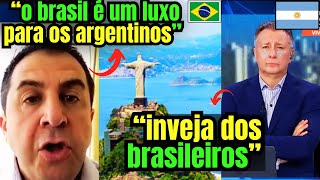 “o brasil é um luxo para os argentinos”

“inveja dos brasileiros”